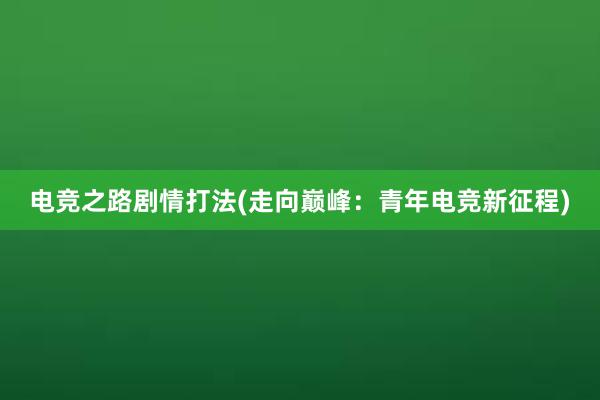 电竞之路剧情打法(走向巅峰：青年电竞新征程)